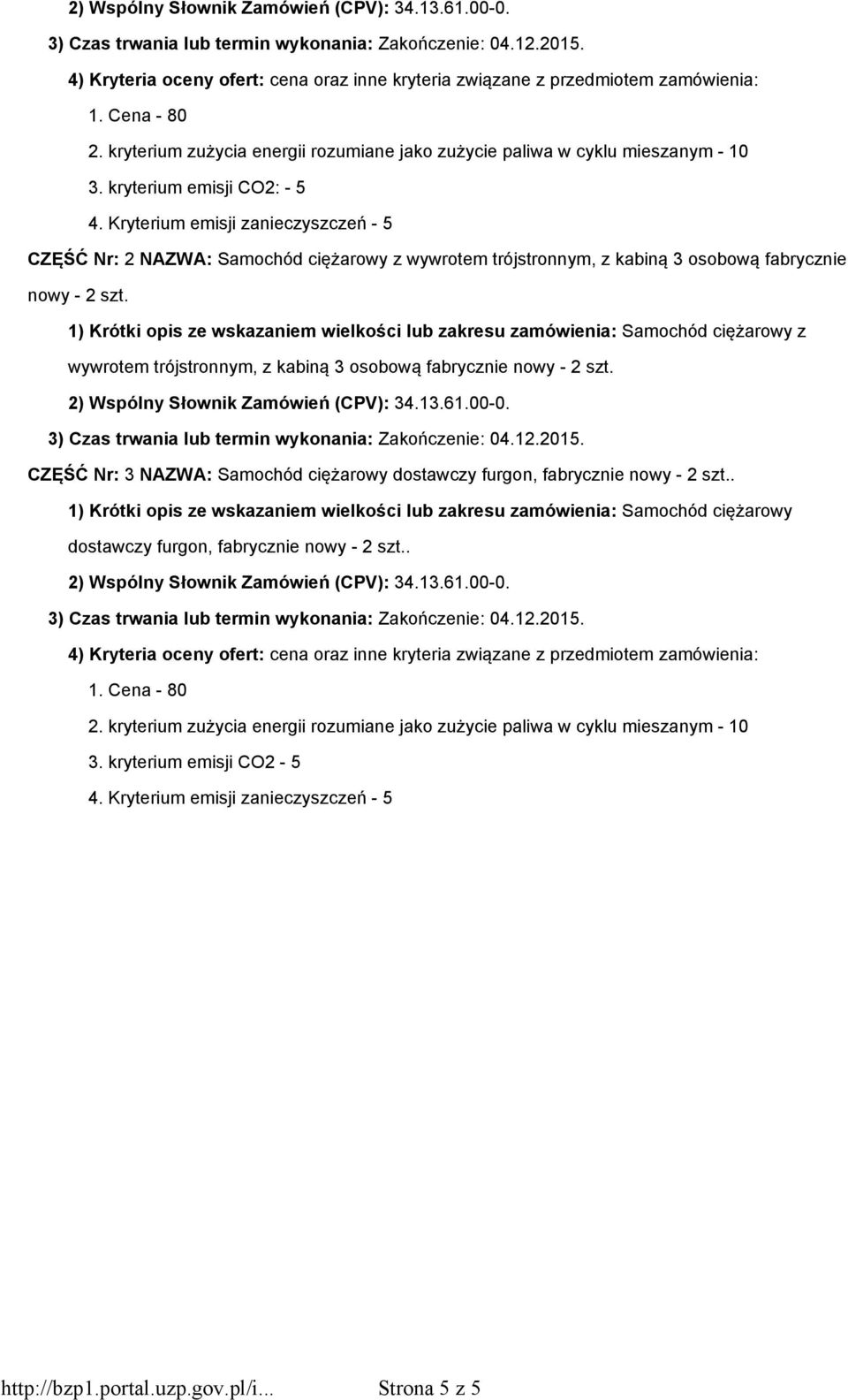 2) Wspólny Słownik Zamówień (CPV): 34.13.61.00-0.

3) Czas trwania lub termin wykonania: Zakończenie: 04.12.2015.

4) Kryteria oceny ofert: cena oraz inne kryteria związane z przedmiotem zamówienia:

1. Cena - 80

2. kryterium zużycia energii rozumiane jako zużycie paliwa w cyklu mieszanym - 10

3. kryterium emisji CO2: - 5

4. Kryterium emisji zanieczyszczeń - 5

CZĘŚĆ Nr: 2 NAZWA: Samochód ciężarowy z wywrotem trójstronnym, z kabiną 3 osobową fabrycznie nowy - 2 szt.

1) Krótki opis ze wskazaniem wielkości lub zakresu zamówienia: Samochód ciężarowy z wywrotem trójstronnym, z kabiną 3 osobową fabrycznie nowy - 2 szt.

2) Wspólny Słownik Zamówień (CPV): 34.13.61.00-0.

3) Czas trwania lub termin wykonania: Zakończenie: 04.12.2015.

CZĘŚĆ Nr: 3 NAZWA: Samochód ciężarowy dostawczy furgon, fabrycznie nowy - 2 szt..

1) Krótki opis ze wskazaniem wielkości lub zakresu zamówienia: Samochód ciężarowy dostawczy furgon, fabrycznie nowy - 2 szt..

2) Wspólny Słownik Zamówień (CPV): 34.13.61.00-0.

3) Czas trwania lub termin wykonania: Zakończenie: 04.12.2015.

4) Kryteria oceny ofert: cena oraz inne kryteria związane z przedmiotem zamówienia:

1. Cena - 80

2. kryterium zużycia energii rozumiane jako zużycie paliwa w cyklu mieszanym - 10

3. kryterium emisji CO2 - 5

4. Kryterium emisji zanieczyszczeń - 5

http://bzp1.portal.uzp.gov.pl/i... Strona 5 z 5